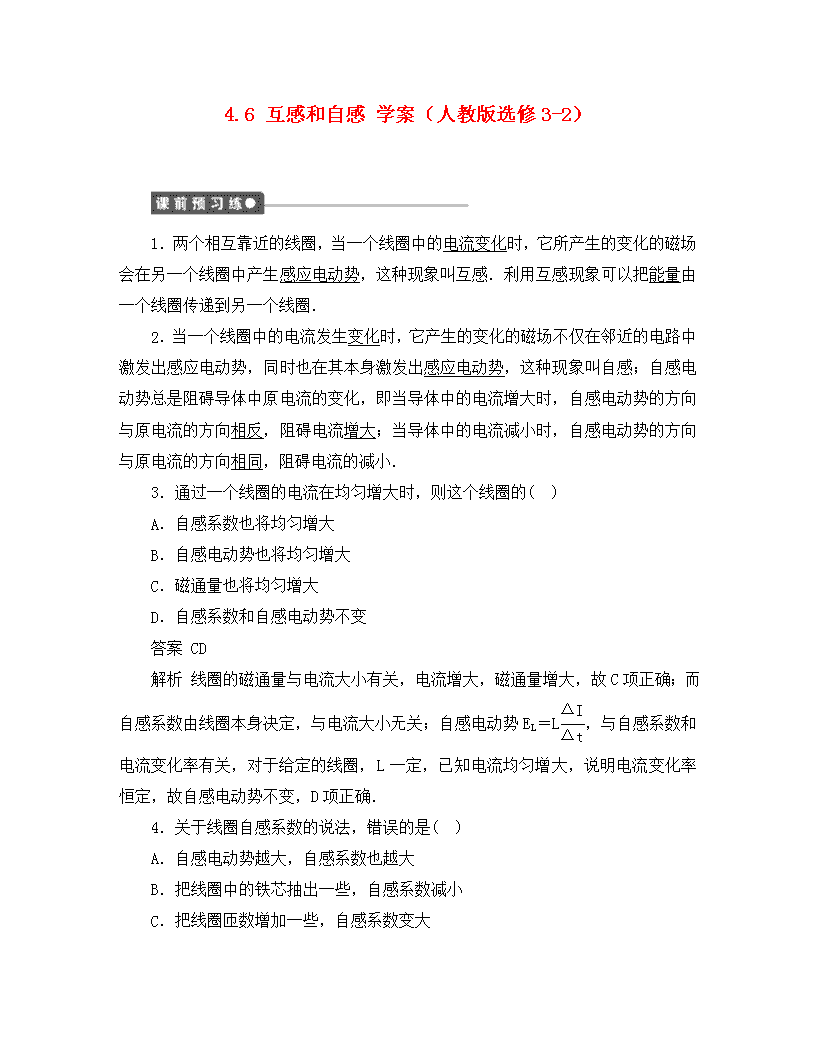 4.6 互感和自感 学案（人教版选修3-2）

课前预习练

1．两个相互靠近的线圈，当一个线圈中的电流变化时，它所产生的变化的磁场会在另一个线圈中产生感应电动势，这种现象叫互感．利用互感现象可以把能量由一个线圈传递到另一个线圈．

2．当一个线圈中的电流发生变化时，它产生的变化的磁场不仅在邻近的电路中激发出感应电动势，同时也在其本身激发出感应电动势，这种现象叫自感；自感电动势总是阻碍导体中原电流的变化，即当导体中的电流增大时，自感电动势的方向与原电流的方向相反，阻碍电流增大；当导体中的电流减小时，自感电动势的方向与原电流的方向相同，阻碍电流的减小．

3．通过一个线圈的电流在均匀增大时，则这个线圈的（ ）

A．自感系数也将均匀增大

B．自感电动势也将均匀增大

C．磁通量也将均匀增大

D．自感系数和自感电动势不变

答案 CD

解析 线圈的磁通量与电流大小有关，电流增大，磁通量增大，故C项正确；而自感系数由线圈本身决定，与电流大小无关；自感电动势$E_L=L\frac{\Delta I}{\Delta t}$，与自感系数和电流变化率有关，对于给定的线圈，L一定，已知电流均匀增大，说明电流变化率恒定，故自感电动势不变，D项正确．

4．关于线圈自感系数的说法，错误的是（ ）

A．自感电动势越大，自感系数也越大

B．把线圈中的铁芯抽出一些，自感系数减小

C．把线圈匝数增加一些，自感系数变大